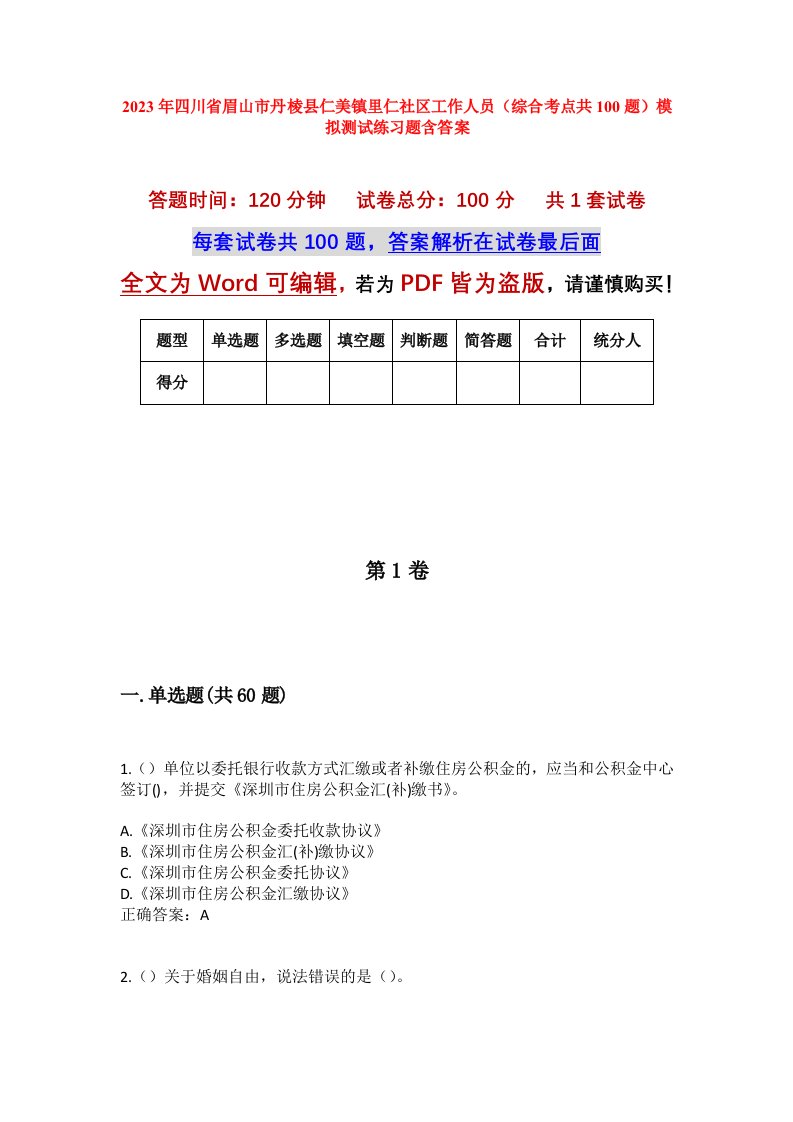 2023年四川省眉山市丹棱县仁美镇里仁社区工作人员（综合考点共100题）模拟测试练习题含答案

答题时间：120分钟　试卷总分：100分　共1套试卷

每套试卷共100题，答案解析在试卷最后面

全文为Word可编辑，若为PDF皆为盗版，请谨慎购买！

| 题型 | 单选题 | 多选题 | 填空题 | 判断题 | 简答题 | 合计 | 统分人 |
|---|---|---|---|---|---|---|---|
| 得分 |  |  |  |  |  |  |  |

第1卷

一.单选题(共60题)

1.（）单位以委托银行收款方式汇缴或者补缴住房公积金的，应当和公积金中心签订()，并提交《深圳市住房公积金汇(补)缴书》。

A.《深圳市住房公积金委托收款协议》
B.《深圳市住房公积金汇(补)缴协议》
C.《深圳市住房公积金委托协议》
D.《深圳市住房公积金汇缴协议》
正确答案：A

2.（）关于婚姻自由，说法错误的是（）。